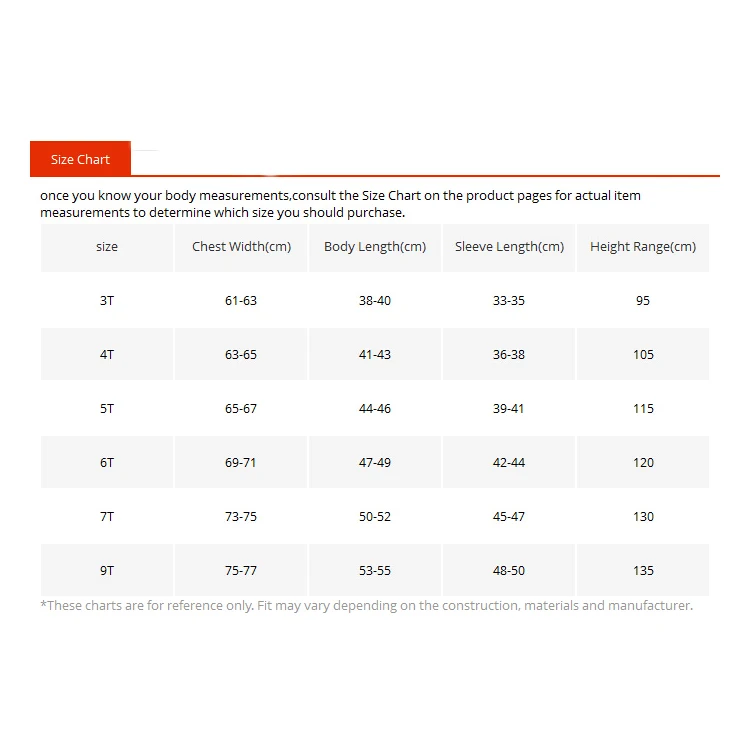 Size Chart

once you know your body measurements,consult the Size Chart on the product pages for actual item measurements to determine which size you should purchase.

| size | Chest Width(cm) | Body Length(cm) | Sleeve Length(cm) | Height Range(cm) |
|---|---|---|---|---|
| 3T | 61-63 | 38-40 | 33-35 | 95 |
| 4T | 63-65 | 41-43 | 36-38 | 105 |
| 5T | 65-67 | 44-46 | 39-41 | 115 |
| 6T | 69-71 | 47-49 | 42-44 | 120 |
| 7T | 73-75 | 50-52 | 45-47 | 130 |
| 9T | 75-77 | 53-55 | 48-50 | 135 |

*These charts are for reference only. Fit may vary depending on the construction, materials and manufacturer.